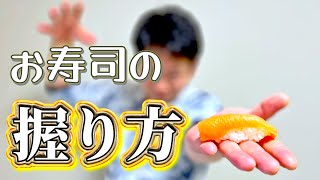 お寿司の
握り方